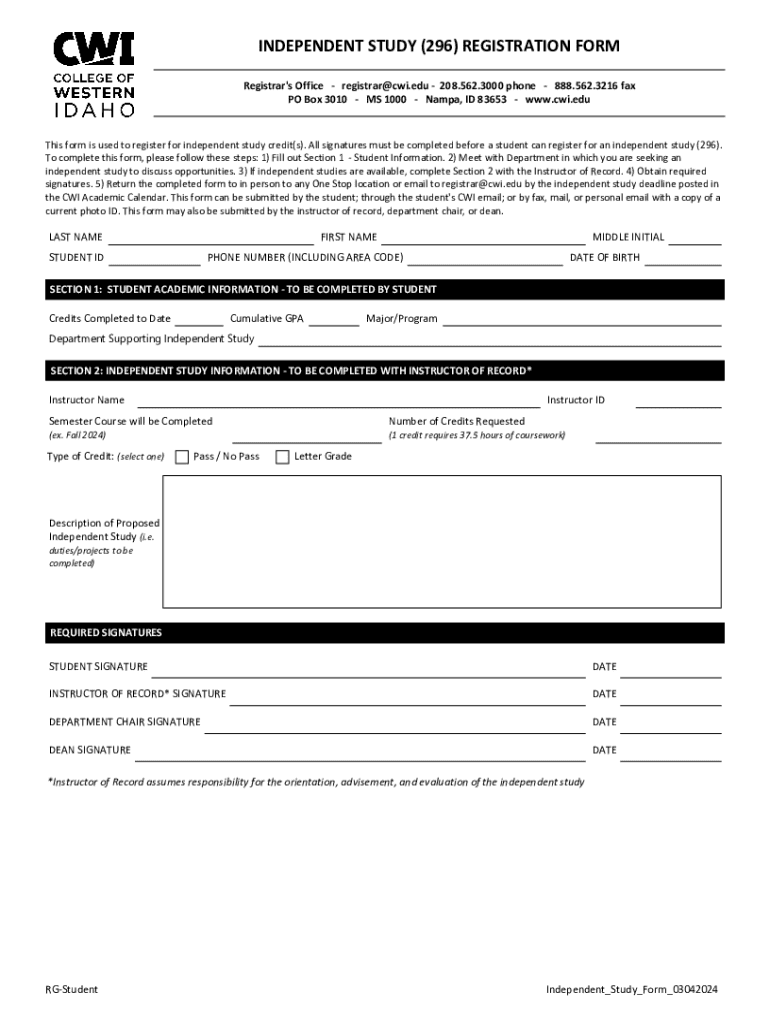 CWI
COLLEGE OF WESTERN IDAHO

INDEPENDENT STUDY (296) REGISTRATION FORM

Registrar's Office - registrar@cwi.edu - 208.562.3000 phone - 888.562.3216 fax
PO Box 3010 - MS 1000 - Nampa, ID 83653 - www.cwi.edu

This form is used to register for independent study credit(s). All signatures must be completed before a student can register for an independent study (296). To complete this form, please follow these steps: 1) Fill out Section 1 - Student Information. 2) Meet with Department in which you are seeking an independent study to discuss opportunities. 3) If independent studies are available, complete Section 2 with the Instructor of Record. 4) Obtain required signatures. 5) Return the completed form to in person to any One Stop location or email to registrar@cwi.edu by the independent study deadline posted in the CWI Academic Calendar. This form can be submitted by the student; through the student's CWI email; or by fax, mail, or personal email with a copy of a current photo ID. This form may also be submitted by the instructor of record, department chair, or dean.

LAST NAME FIRST NAME MIDDLE INITIAL

STUDENT ID PHONE NUMBER (INCLUDING AREA CODE) DATE OF BIRTH

SECTION 1: STUDENT ACADEMIC INFORMATION - TO BE COMPLETED BY STUDENT

Credits Completed to Date Cumulative GPA Major/Program

Department Supporting Independent Study

SECTION 2: INDEPENDENT STUDY INFORMATION - TO BE COMPLETED WITH INSTRUCTOR OF RECORD*

Instructor Name Instructor ID

Semester Course will be Completed
(ex. Fall 2024)

Number of Credits Requested
(1 credit requires 37.5 hours of coursework)

Type of Credit: (select one) Pass / No Pass Letter Grade

Description of Proposed Independent Study (i.e. duties/projects to be completed)

REQUIRED SIGNATURES

STUDENT SIGNATURE DATE

INSTRUCTOR OF RECORD* SIGNATURE DATE

DEPARTMENT CHAIR SIGNATURE DATE

DEAN SIGNATURE DATE

*Instructor of Record assumes responsibility for the orientation, advisement, and evaluation of the independent study

RG-Student

Independent_Study_Form_03042024